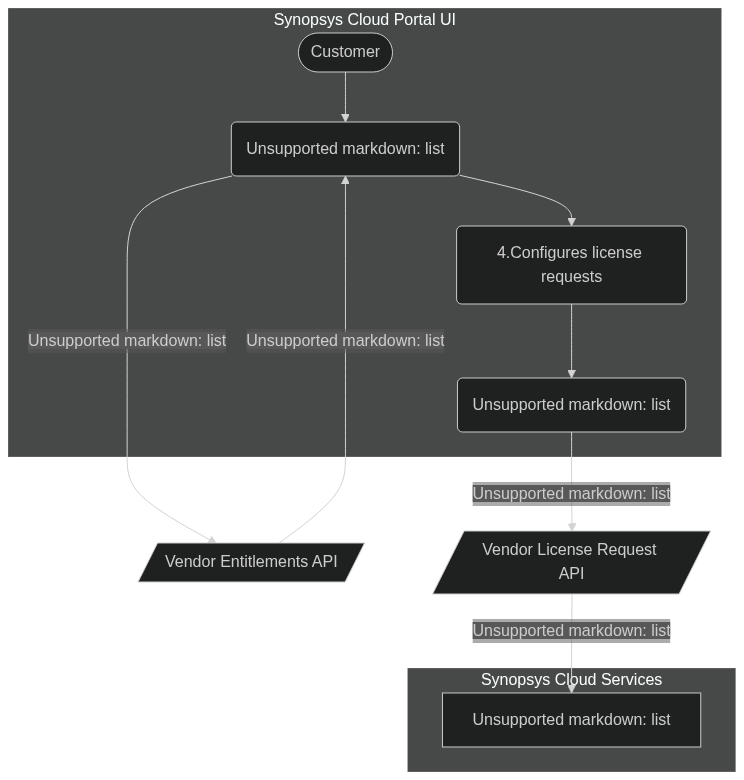 Synopsys Cloud Portal UI

Customer

Unsupported markdown: list

4.Configures license requests

Unsupported markdown: list

Unsupported markdown: list

Unsupported markdown: list

Unsupported markdown: list

Vendor Entitlements API

Vendor License Request API

Unsupported markdown: list

Synopsys Cloud Services

Unsupported markdown: list